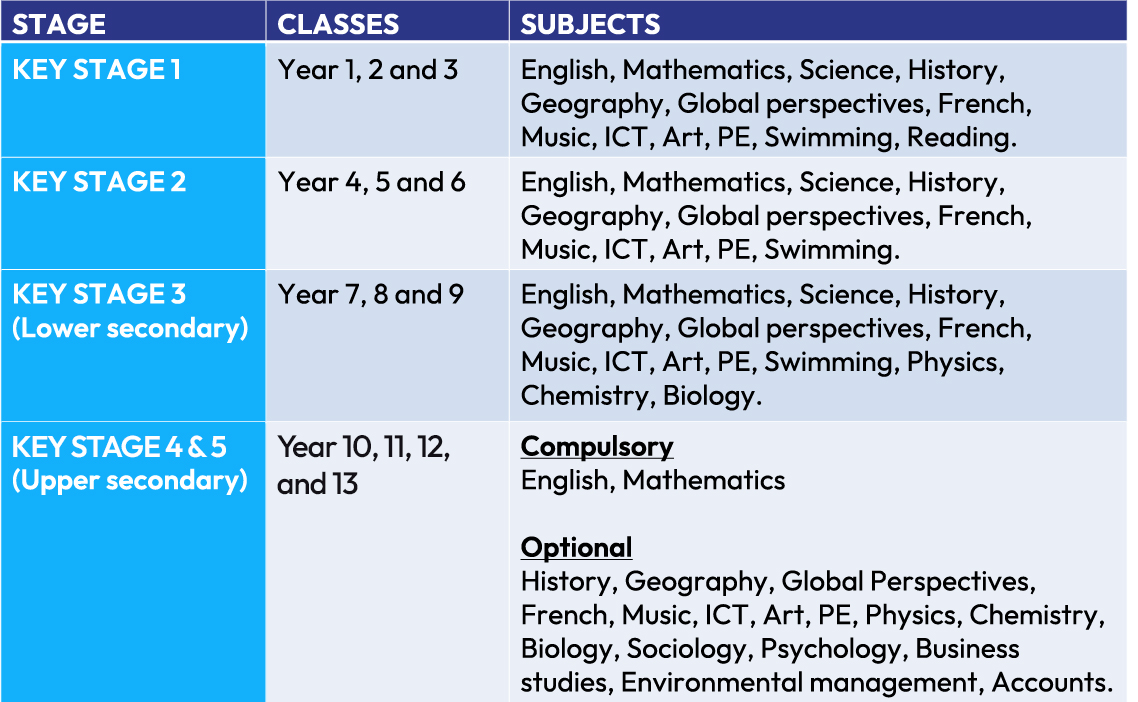 | STAGE | CLASSES | SUBJECTS |
|---|---|---|
| KEY STAGE 1 | Year 1, 2 and 3 | English, Mathematics, Science, History, Geography, Global perspectives, French, Music, ICT, Art, PE, Swimming, Reading. |
| KEY STAGE 2 | Year 4, 5 and 6 | English, Mathematics, Science, History, Geography, Global perspectives, French, Music, ICT, Art, PE, Swimming. |
| KEY STAGE 3 (Lower secondary) | Year 7, 8 and 9 | English, Mathematics, Science, History, Geography, Global perspectives, French, Music, ICT, Art, PE, Swimming, Physics, Chemistry, Biology. |
| KEY STAGE 4 & 5 (Upper secondary) | Year 10, 11, 12, and 13 | Compulsory English, Mathematics Optional History, Geography, Global Perspectives, French, Music, ICT, Art, PE, Physics, Chemistry, Biology, Sociology, Psychology, Business studies, Environmental management, Accounts. |